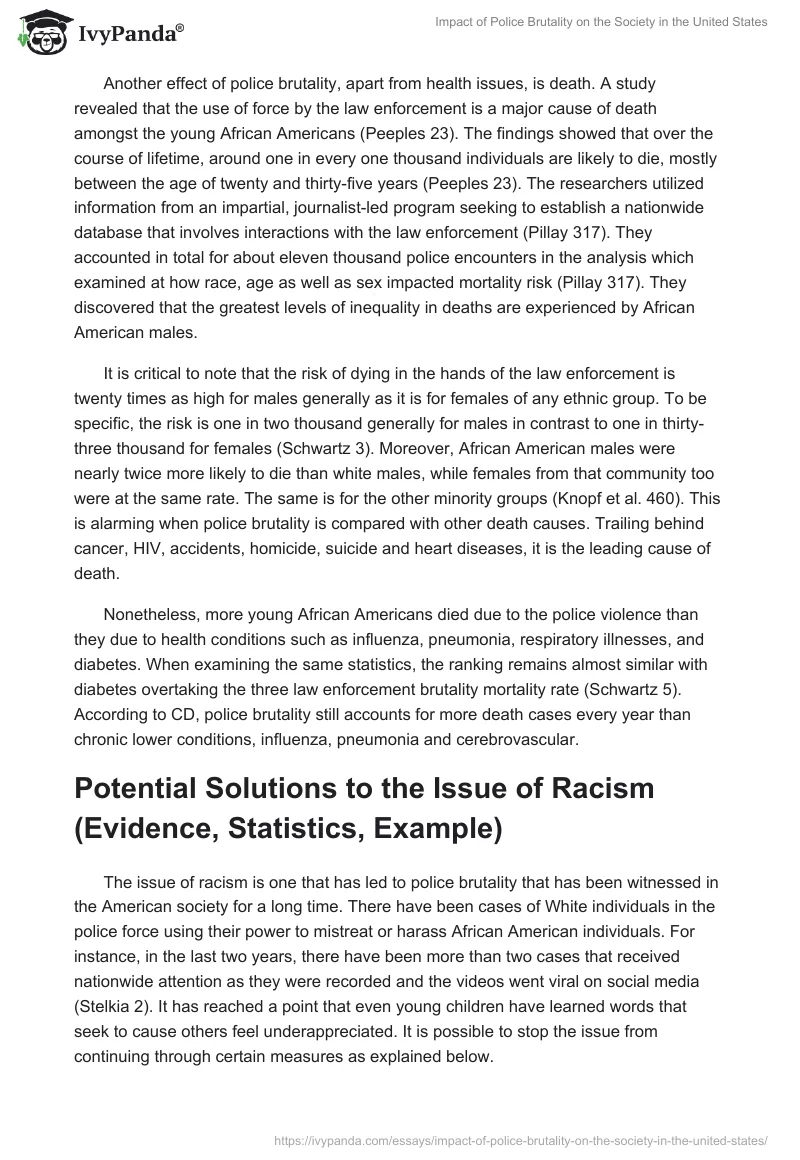 IvyPanda®

Impact of Police Brutality on the Society in the United States

Another effect of police brutality, apart from health issues, is death. A study revealed that the use of force by the law enforcement is a major cause of death amongst the young African Americans (Peeples 23). The findings showed that over the course of lifetime, around one in every one thousand individuals are likely to die, mostly between the age of twenty and thirty-five years (Peeples 23). The researchers utilized information from an impartial, journalist-led program seeking to establish a nationwide database that involves interactions with the law enforcement (Pillay 317). They accounted in total for about eleven thousand police encounters in the analysis which examined at how race, age as well as sex impacted mortality risk (Pillay 317). They discovered that the greatest levels of inequality in deaths are experienced by African American males.

It is critical to note that the risk of dying in the hands of the law enforcement is twenty times as high for males generally as it is for females of any ethnic group. To be specific, the risk is one in two thousand generally for males in contrast to one in thirty-three thousand for females (Schwartz 3). Moreover, African American males were nearly twice more likely to die than white males, while females from that community too were at the same rate. The same is for the other minority groups (Knopf et al. 460). This is alarming when police brutality is compared with other death causes. Trailing behind cancer, HIV, accidents, homicide, suicide and heart diseases, it is the leading cause of death.

Nonetheless, more young African Americans died due to the police violence than they due to health conditions such as influenza, pneumonia, respiratory illnesses, and diabetes. When examining the same statistics, the ranking remains almost similar with diabetes overtaking the three law enforcement brutality mortality rate (Schwartz 5). According to CD, police brutality still accounts for more death cases every year than chronic lower conditions, influenza, pneumonia and cerebrovascular.

Potential Solutions to the Issue of Racism (Evidence, Statistics, Example)

The issue of racism is one that has led to police brutality that has been witnessed in the American society for a long time. There have been cases of White individuals in the police force using their power to mistreat or harass African American individuals. For instance, in the last two years, there have been more than two cases that received nationwide attention as they were recorded and the videos went viral on social media (Stelkia 2). It has reached a point that even young children have learned words that seek to cause others feel underappreciated. It is possible to stop the issue from continuing through certain measures as explained below.

https://ivypanda.com/essays/impact-of-police-brutality-on-the-society-in-the-united-states/